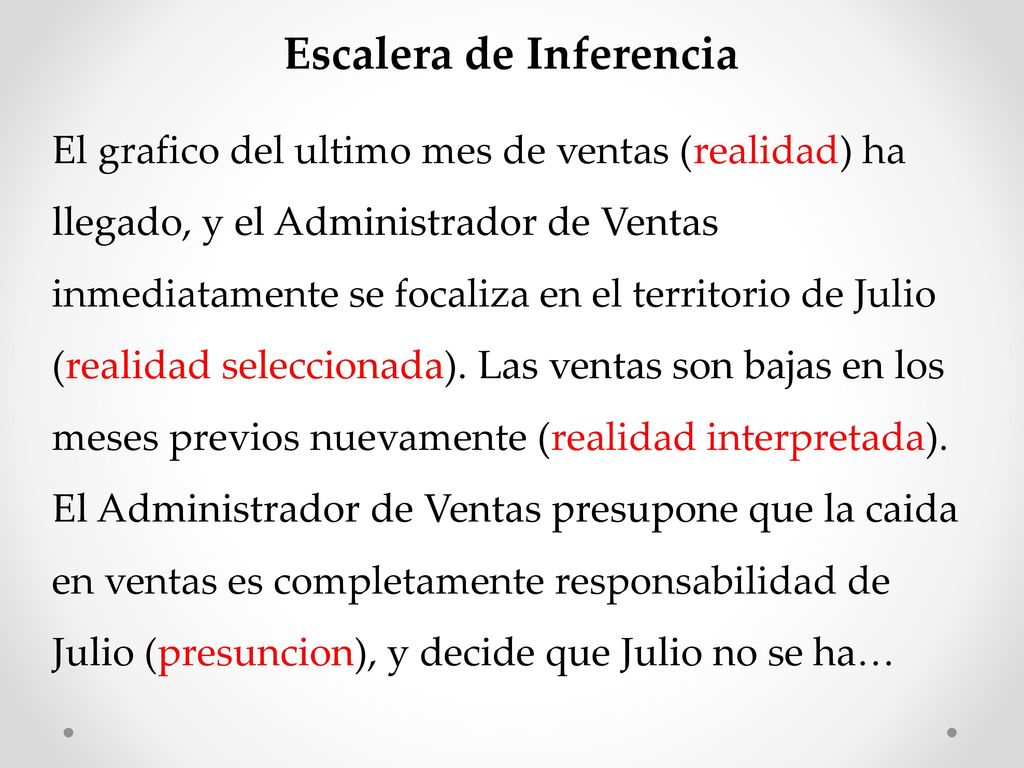 Escalera de Inferencia

El grafico del ultimo mes de ventas (realidad) ha llegado, y el Administrador de Ventas inmediatamente se focaliza en el territorio de Julio (realidad seleccionada). Las ventas son bajas en los meses previos nuevamente (realidad interpretada). El Administrador de Ventas presupone que la caida en ventas es completamente responsabilidad de Julio (presuncion), y decide que Julio no se ha…